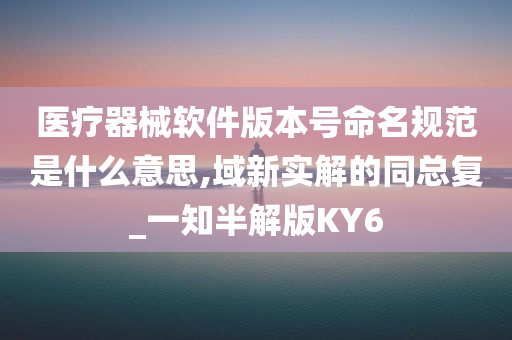 医疗器械软件版本号命名规范是什么意思,域新实解的同总复_一知半解版KY6